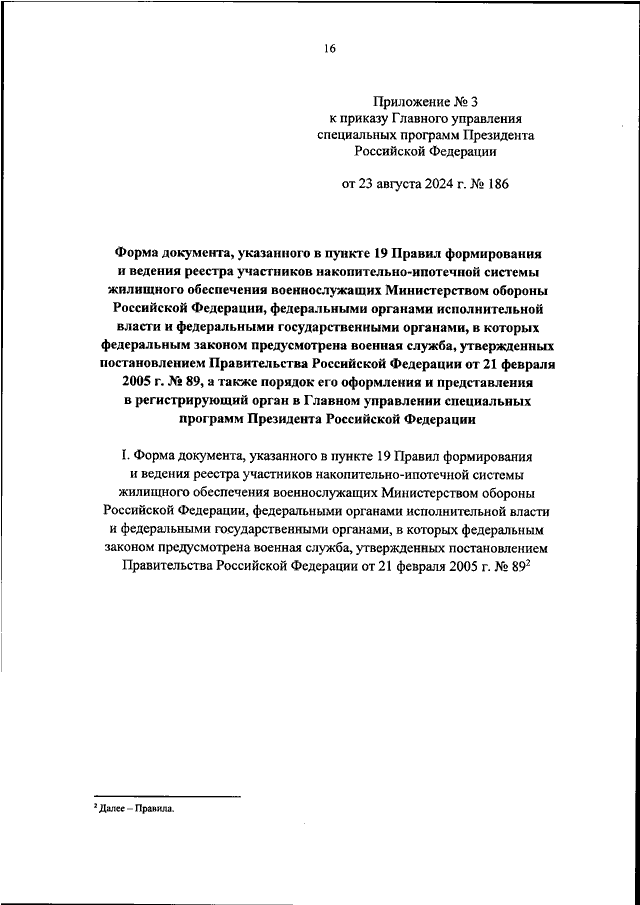 16

Приложение № 3
к приказу Главного управления
специальных программ Президента
Российской Федерации

от 23 августа 2024 г. № 186

Форма документа, указанного в пункте 19 Правил формирования и ведения реестра участников накопительно-ипотечной системы жилищного обеспечения военнослужащих Министерством обороны Российской Федерации, федеральными органами исполнительной власти и федеральными государственными органами, в которых федеральным законом предусмотрена военная служба, утвержденных постановлением Правительства Российской Федерации от 21 февраля 2005 г. № 89, а также порядок его оформления и представления в регистрирующий орган в Главном управлении специальных программ Президента Российской Федерации

I. Форма документа, указанного в пункте 19 Правил формирования и ведения реестра участников накопительно-ипотечной системы жилищного обеспечения военнослужащих Министерством обороны Российской Федерации, федеральными органами исполнительной власти и федеральными государственными органами, в которых федеральным законом предусмотрена военная служба, утвержденных постановлением Правительства Российской Федерации от 21 февраля 2005 г. № 89$^2$

$^2$ Далее – Правила.